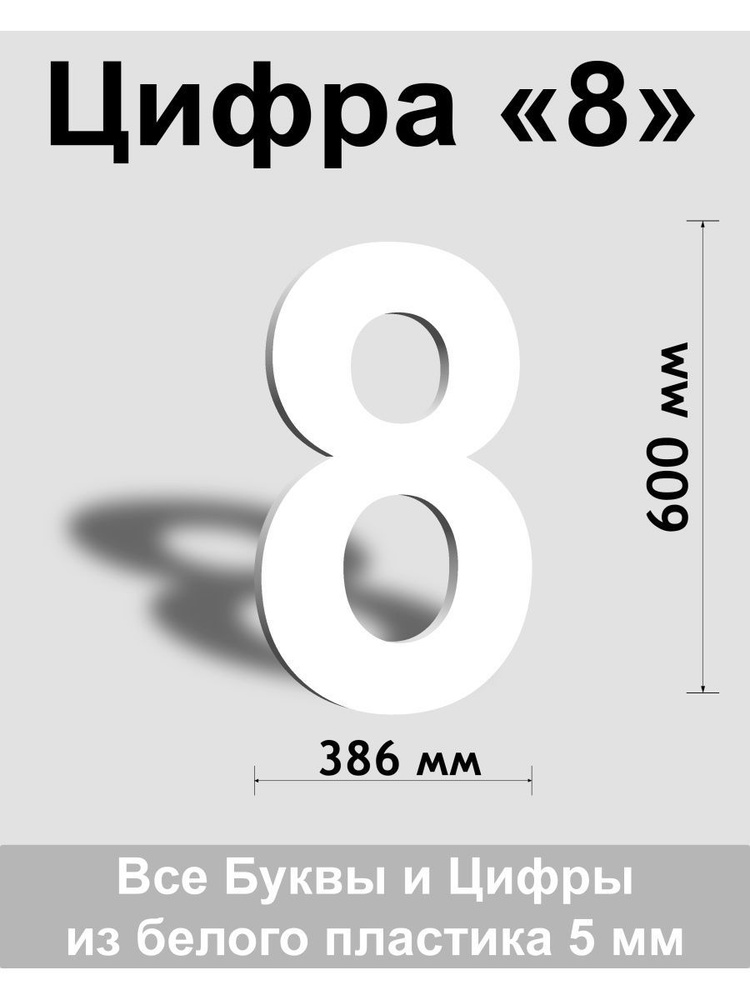 Цифра «8»

8

600 мм

386 мм

Все Буквы и Цифры из белого пластика 5 мм